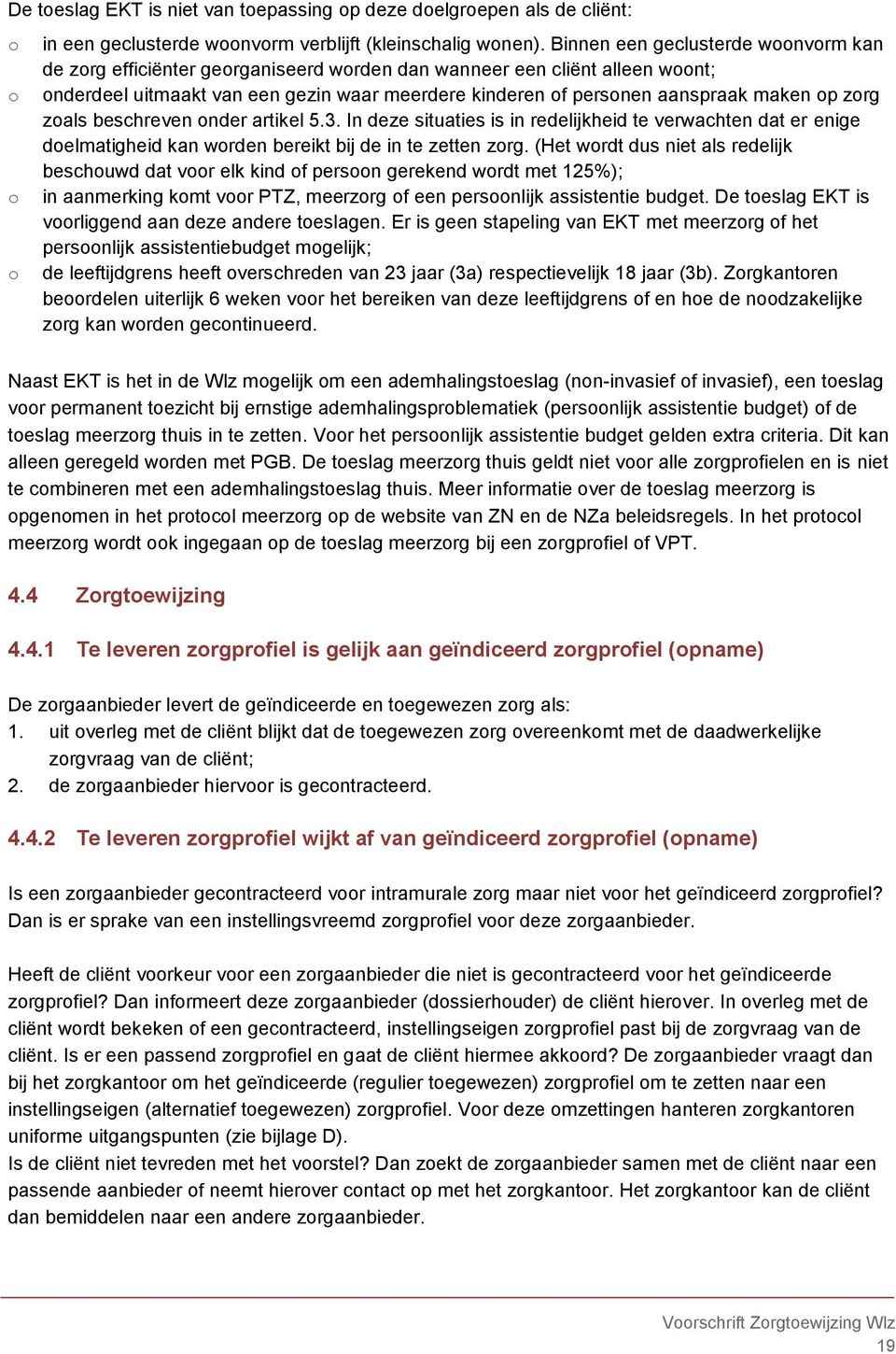 De toeslag EKT is niet van toepassing op deze doelgroepen als de cliënt:

o in een geclusterde woonvorm verblijft (kleinschalig wonen). Binnen een geclusterde woonvorm kan de zorg efficiënter georganiseerd worden dan wanneer een cliënt alleen woont;
o onderdeel uitmaakt van een gezin waar meerdere kinderen of personen aanspraak maken op zorg zoals beschreven onder artikel 5.3. In deze situaties is in redelijkheid te verwachten dat er enige doelmatigheid kan worden bereikt bij de in te zetten zorg. (Het wordt dus niet als redelijk beschouwd dat voor elk kind of persoon gerekend wordt met 125%);
o in aanmerking komt voor PTZ, meerzorg of een persoonlijk assistentie budget. De toeslag EKT is voorliggend aan deze andere toeslagen. Er is geen stapeling van EKT met meerzorg of het persoonlijk assistentiebudget mogelijk;
o de leeftijdgrens heeft overschreden van 23 jaar (3a) respectievelijk 18 jaar (3b). Zorgkantoren beoordelen uiterlijk 6 weken voor het bereiken van deze leeftijdgrens of en hoe de noodzakelijke zorg kan worden gecontinueerd.

Naast EKT is het in de Wlz mogelijk om een ademhalingstoeslag (non-invasief of invasief), een toeslag voor permanent toezicht bij ernstige ademhalingsproblematiek (persoonlijk assistentie budget) of de toeslag meerzorg thuis in te zetten. Voor het persoonlijk assistentie budget gelden extra criteria. Dit kan alleen geregeld worden met PGB. De toeslag meerzorg thuis geldt niet voor alle zorgprofielen en is niet te combineren met een ademhalingstoeslag thuis. Meer informatie over de toeslag meerzorg is opgenomen in het protocol meerzorg op de website van ZN en de NZa beleidsregels. In het protocol meerzorg wordt ook ingegaan op de toeslag meerzorg bij een zorgprofiel of VPT.

4.4 Zorgtoewijzing

4.4.1 Te leveren zorgprofiel is gelijk aan geïndiceerd zorgprofiel (opname)

De zorgaanbieder levert de geïndiceerde en toegewezen zorg als:
1. uit overleg met de cliënt blijkt dat de toegewezen zorg overeenkomt met de daadwerkelijke zorgvraag van de cliënt;
2. de zorgaanbieder hiervoor is gecontracteerd.

4.4.2 Te leveren zorgprofiel wijkt af van geïndiceerd zorgprofiel (opname)

Is een zorgaanbieder gecontracteerd voor intramurale zorg maar niet voor het geïndiceerd zorgprofiel? Dan is er sprake van een instellingsvreemd zorgprofiel voor deze zorgaanbieder.

Heeft de cliënt voorkeur voor een zorgaanbieder die niet is gecontracteerd voor het geïndiceerde zorgprofiel? Dan informeert deze zorgaanbieder (dossierhouder) de cliënt hierover. In overleg met de cliënt wordt bekeken of een gecontracteerd, instellingseigen zorgprofiel past bij de zorgvraag van de cliënt. Is er een passend zorgprofiel en gaat de cliënt hiermee akkoord? De zorgaanbieder vraagt dan bij het zorgkantoor om het geïndiceerde (regulier toegewezen) zorgprofiel om te zetten naar een instellingseigen (alternatief toegewezen) zorgprofiel. Voor deze omzettingen hanteren zorgkantoren uniforme uitgangspunten (zie bijlage D).
Is de cliënt niet tevreden met het voorstel? Dan zoekt de zorgaanbieder samen met de cliënt naar een passende aanbieder of neemt hierover contact op met het zorgkantoor. Het zorgkantoor kan de cliënt dan bemiddelen naar een andere zorgaanbieder.

Voorschrift Zorgtoewijzing Wlz
19